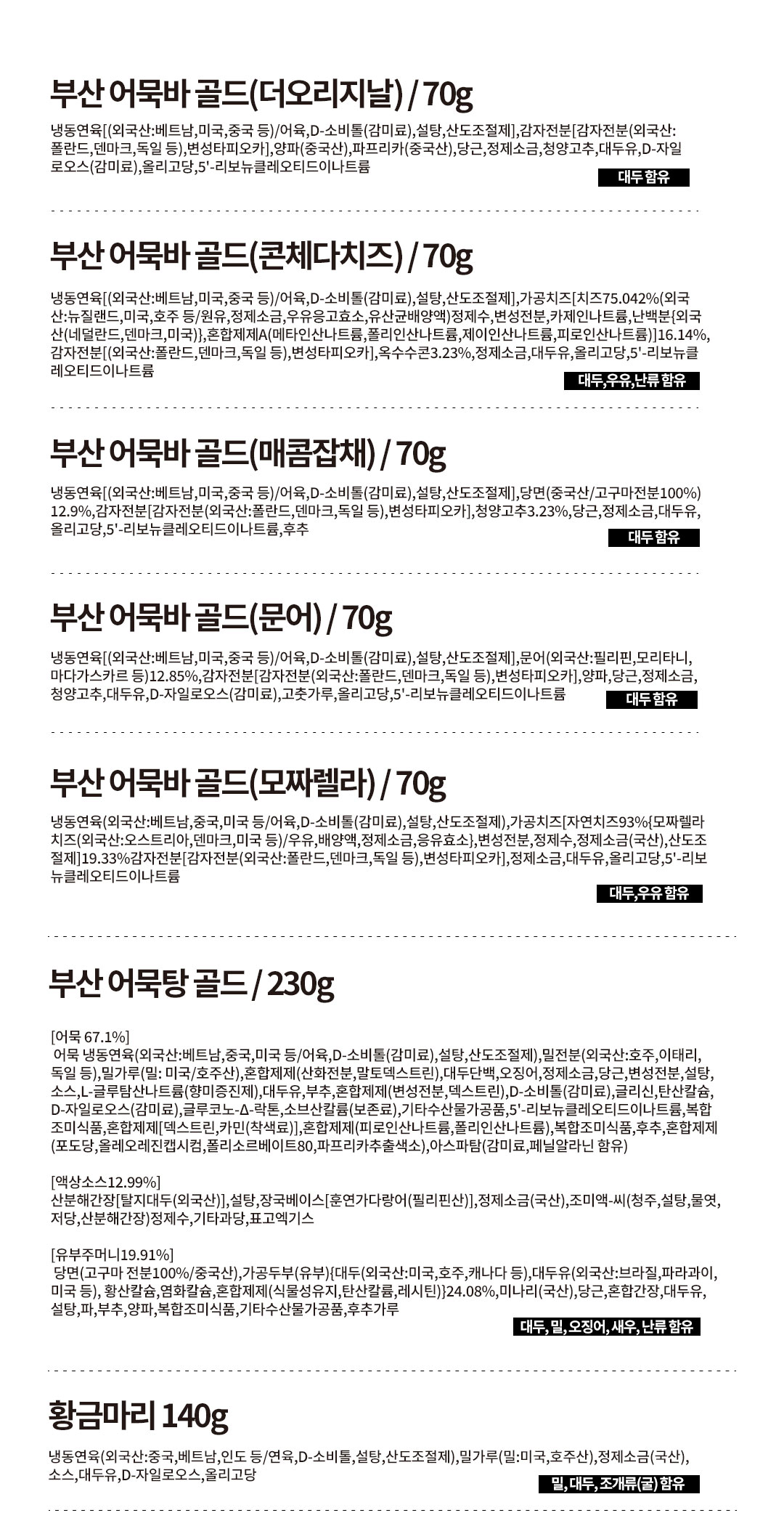 부산 어묵바 골드(더오리지날) / 70g

냉동연육[(외국산:베트남,미국,중국 등)/어육,D-소비톨(감미료),설탕,산도조절제],감자전분[감자전분(외국산:폴란드,덴마크,독일 등),변성타피오카],양파(중국산),파프리카(중국산),당근,정제소금,청양고추,대두유,D-자일로오스(감미료),올리고당,5'-리보뉴클레오티드이나트륨

대두 함유

부산 어묵바 골드(콘체다치즈) / 70g

냉동연육[(외국산:베트남,미국,중국 등)/어육,D-소비톨(감미료),설탕,산도조절제],가공치즈[치즈75.042%(외국산:뉴질랜드,미국,호주 등/원유,정제소금,우유응고효소,유산균배양액)정제수,변성전분,카제인나트륨,난백분{외국산(네덜란드,덴마크,미국)},혼합제제A(메타인산나트륨,폴리인산나트륨,제이인산나트륨,피로인산나트륨)]16.14%,감자전분[(외국산:폴란드,덴마크,독일 등),변성타피오카],옥수수콘3.23%,정제소금,대두유,올리고당,5'-리보뉴클레오티드이나트륨

대두,우유,난류 함유

부산 어묵바 골드(매콤잡채) / 70g

냉동연육[(외국산:베트남,미국,중국 등)/어육,D-소비톨(감미료),설탕,산도조절제],당면(중국산/고구마전분100%)12.9%,감자전분[감자전분(외국산:폴란드,덴마크,독일 등),변성타피오카],청양고추3.23%,당근,정제소금,대두유,올리고당,5'-리보뉴클레오티드이나트륨,후추

대두 함유

부산 어묵바 골드(문어) / 70g

냉동연육[(외국산:베트남,미국,중국 등)/어육,D-소비톨(감미료),설탕,산도조절제],문어(외국산:필리핀,모리타니,마다가스카르 등)12.85%,감자전분[감자전분(외국산:폴란드,덴마크,독일 등),변성타피오카],양파,당근,정제소금,청양고추,대두유,D-자일로오스(감미료),고춧가루,올리고당,5'-리보뉴클레오티드이나트륨

대두 함유

부산 어묵바 골드(모짜렐라) / 70g

냉동연육(외국산:베트남,중국,미국 등/어육,D-소비톨(감미료),설탕,산도조절제),가공치즈[자연치즈93%{모짜렐라치즈(외국산:오스트리아,덴마크,미국 등)/우유,배양액,정제소금,응유효소},변성전분,정제수,정제소금(국산),산도조절제]19.33%감자전분[감자전분(외국산:폴란드,덴마크,독일 등),변성타피오카],정제소금,대두유,올리고당,5'-리보뉴클레오티드이나트륨

대두,우유 함유

부산 어묵탕 골드 / 230g

[어묵 67.1%]
어묵 냉동연육(외국산:베트남,중국,미국 등/어육,D-소비톨(감미료),설탕,산도조절제),밀전분(외국산:호주,이태리,독일 등),밀가루(밀: 미국/호주산),혼합제제(산화전분,말토덱스트린),대두단백,오징어,정제소금,당근,변성전분,설탕,소스,L-글루탐산나트륨(향미증진제),대두유,부추,혼합제제(변성전분,덱스트린),D-소비톨(감미료),글리신,탄산칼슘,D-자일로오스(감미료),글루코노-Δ-락톤,소브산칼륨(보존료),기타수산물가공품,5'-리보뉴클레오티드이나트륨,복합조미식품,혼합제제[덱스트린,카민(착색료)],혼합제제(피로인산나트륨,폴리인산나트륨),복합조미식품,후추,혼합제제(포도당,올레오레진캡시컴,폴리소르베이트80,파프리카추출색소),아스파탐(감미료,페닐알라닌 함유)

[액상소스12.99%]
산분해간장[탈지대두(외국산)],설탕,장국베이스[훈연가다랑어(필리핀산)],정제소금(국산),조미액-씨(청주,설탕,물엿,저당,산분해간장)정제수,기타과당,표고엑기스

[유부주머니19.91%]
당면(고구마 전분100%/중국산),가공두부(유부){대두(외국산:미국,호주,캐나다 등),대두유(외국산:브라질,파라과이,미국 등), 황산칼슘,염화칼슘,혼합제제(식물성유지,탄산칼륨,레시틴)}24.08%,미나리(국산),당근,혼합간장,대두유,설탕,파,부추,양파,복합조미식품,기타수산물가공품,후추가루

대두, 밀, 오징어, 새우, 난류 함유

황금마리 140g

냉동연육(외국산:중국,베트남,인도 등/연육,D-소비톨,설탕,산도조절제),밀가루(밀:미국,호주산),정제소금(국산),소스,대두유,D-자일로오스,올리고당

밀, 대두, 조개류(굴) 함유